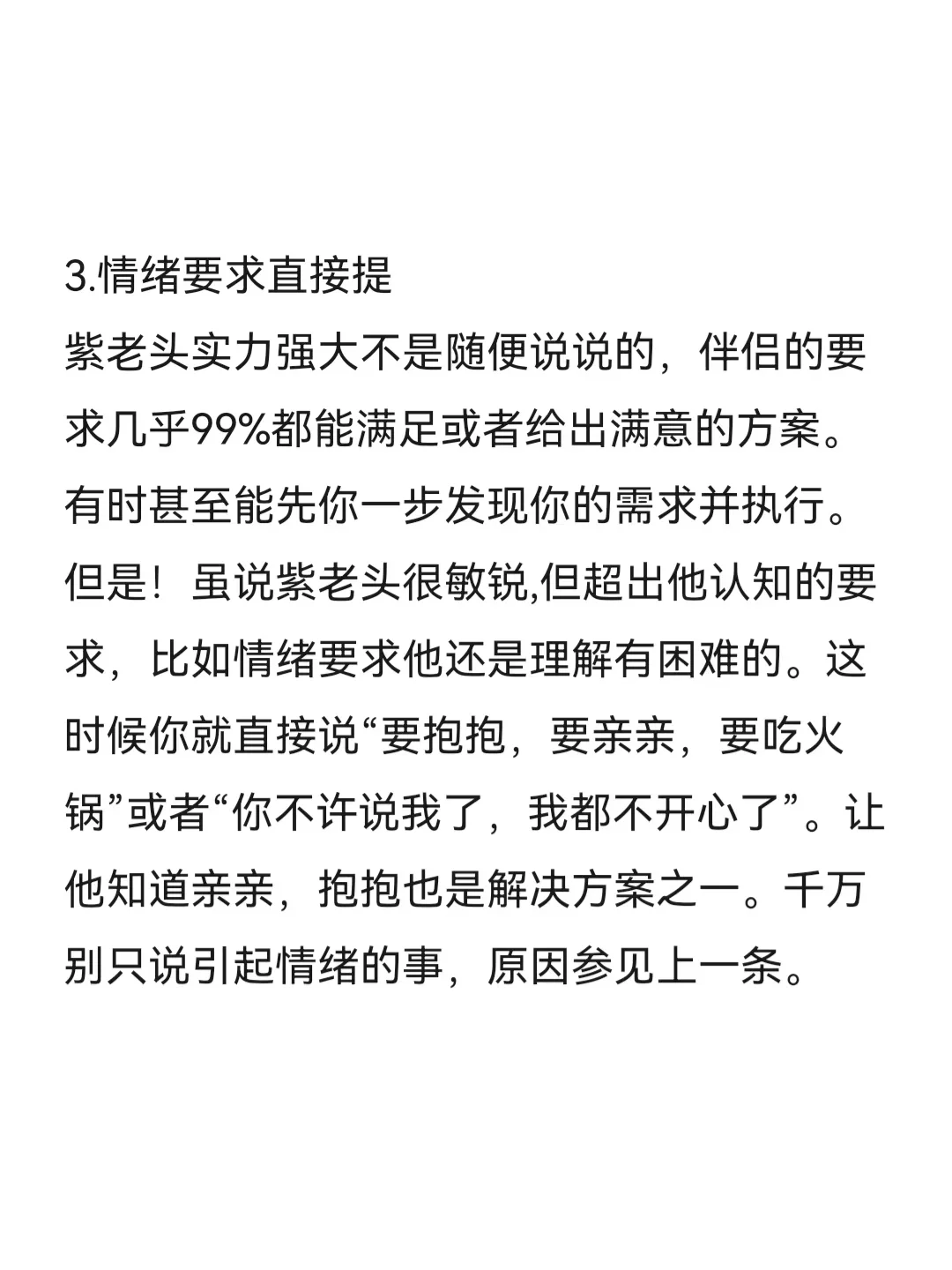 3.情绪要求直接提
紫老头实力强大不是随便说说的，伴侣的要求几乎99%都能满足或者给出满意的方案。有时甚至能先你一步发现你的需求并执行。但是！虽说紫老头很敏锐,但超出他认知的要求，比如情绪要求他还是理解有困难的。这时候你就直接说“要抱抱，要亲亲，要吃火锅”或者“你不许说我了，我都不开心了”。让他知道亲亲，抱抱也是解决方案之一。千万别只说引起情绪的事，原因参见上一条。